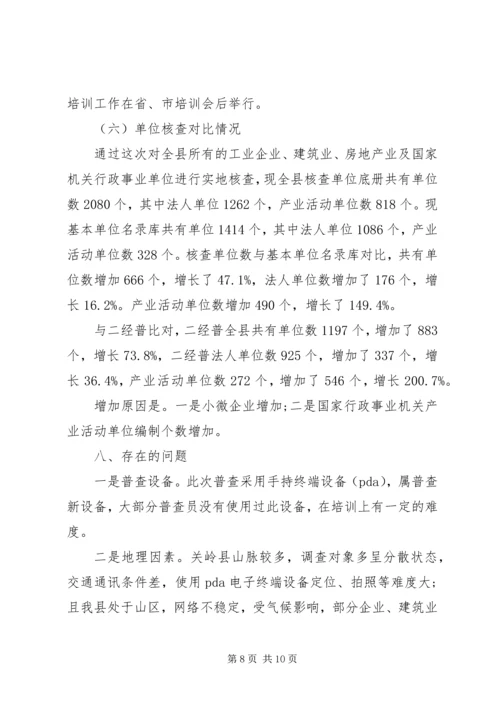 培训工作在省、市培训会后举行。

（六）单位核查对比情况

通过这次对全县所有的工业企业、建筑业、房地产业及国家机关行政事业单位进行实地核查，现全县核查单位底册共有单位数2080个，其中法人单位1262个，产业活动单位数818个。现基本单位名录库共有单位1414个，其中法人单位1086个，产业活动单位数328个。核查单位数与基本单位名录库对比，共有单位数增加666个，增长了47.1%，法人单位数增加了176个，增长16.2%。产业活动单位数增加490个，增长了149.4%。

与二经普比对，二经普全县共有单位数1197个，增加了883个，增长73.8%，二经普法人单位数925个，增加了337个，增长36.4%，产业活动单位数272个，增加了546个，增长200.7%。

增加原因是。一是小微企业增加；二是国家行政事业机关产业活动单位编制个数增加。

八、存在的问题

一是普查设备。此次普查采用手持终端设备（pda），属普查新设备，大部分普查员没有使用过此设备，在培训上有一定的难度。

二是地理因素。关岭县山脉较多，调查对象多呈分散状态，交通通讯条件差，使用pda电子终端设备定位、拍照等难度大；且我县处于山区，网络不稳定，受气候影响，部分企业、建筑业

第8页 共10页